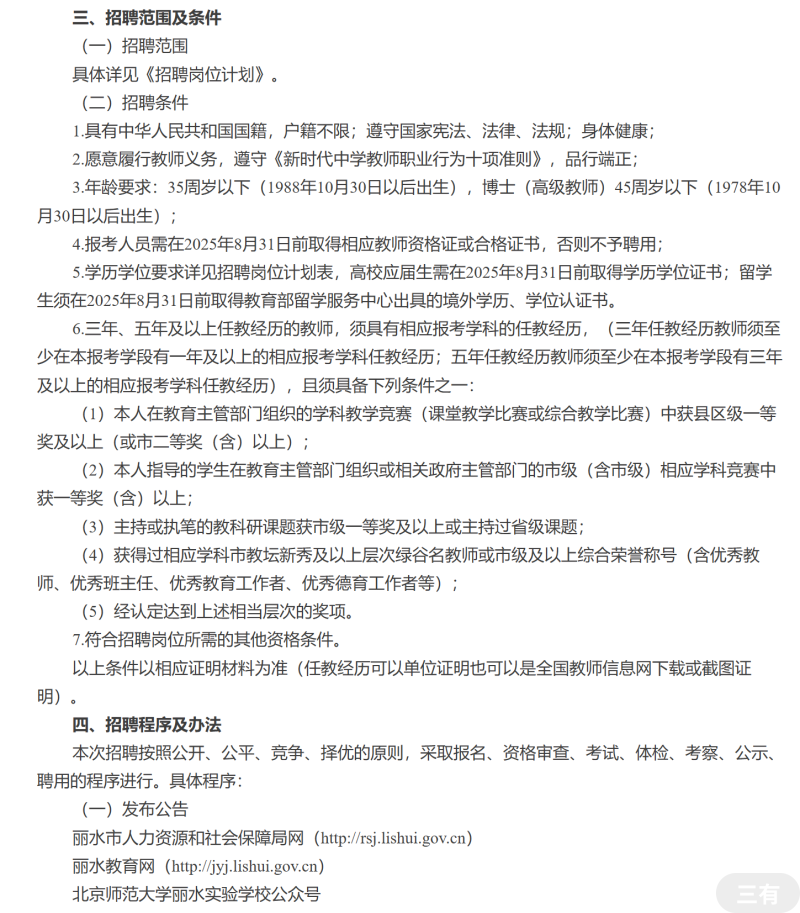 三、招聘范围及条件

（一）招聘范围

具体详见《招聘岗位计划》。

（二）招聘条件

1.具有中华人民共和国国籍，户籍不限；遵守国家宪法、法律、法规；身体健康；

2.愿意履行教师义务，遵守《新时代中学教师职业行为十项准则》，品行端正；

3.年龄要求：35周岁以下（1988年10月30日以后出生），博士（高级教师）45周岁以下（1978年10月30日以后出生）；

4.报考人员需在2025年8月31日前取得相应教师资格证或合格证书，否则不予聘用；

5.学历学位要求详见招聘岗位计划表，高校应届生需在2025年8月31日前取得学历学位证书；留学生须在2025年8月31日前取得教育部留学服务中心出具的境外学历、学位认证书。

6.三年、五年及以上任教经历的教师，须具有相应报考学科的任教经历，（三年任教经历教师须至少在本报考学段有一年及以上的相应报考学科任教经历；五年任教经历教师须至少在本报考学段有三年及以上的相应报考学科任教经历），且须具备下列条件之一：

（1）本人在教育主管部门组织的学科教学竞赛（课堂教学比赛或综合教学比赛）中获县区级一等奖及以上（或市二等奖（含）以上）；

（2）本人指导的学生在教育主管部门组织或相关政府主管部门的市级（含市级）相应学科竞赛中获一等奖（含）以上；

（3）主持或执笔的教科研课题获市级一等奖及以上或主持过省级课题；

（4）获得过相应学科市教坛新秀及以上层次绿谷名教师或市级及以上综合荣誉称号（含优秀教师、优秀班主任、优秀教育工作者、优秀德育工作者等）；

（5）经认定达到上述相当层次的奖项。

7.符合招聘岗位所需的其他资格条件。

以上条件以相应证明材料为准（任教经历可以单位证明也可以是全国教师信息网下载或截图证明）。

四、招聘程序及办法

本次招聘按照公开、公平、竞争、择优的原则，采取报名、资格审查、考试、体检、考察、公示、聘用的程序进行。具体程序：

（一）发布公告

丽水市人力资源和社会保障局网（http://rsj.lishui.gov.cn）

丽水教育网（http://jyj.lishui.gov.cn）

北京师范大学丽水实验学校公众号

三有